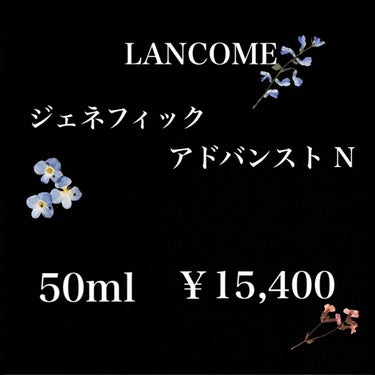 LANCOME

ジェネフィック

アドバンスト N

50ml ￥15,400